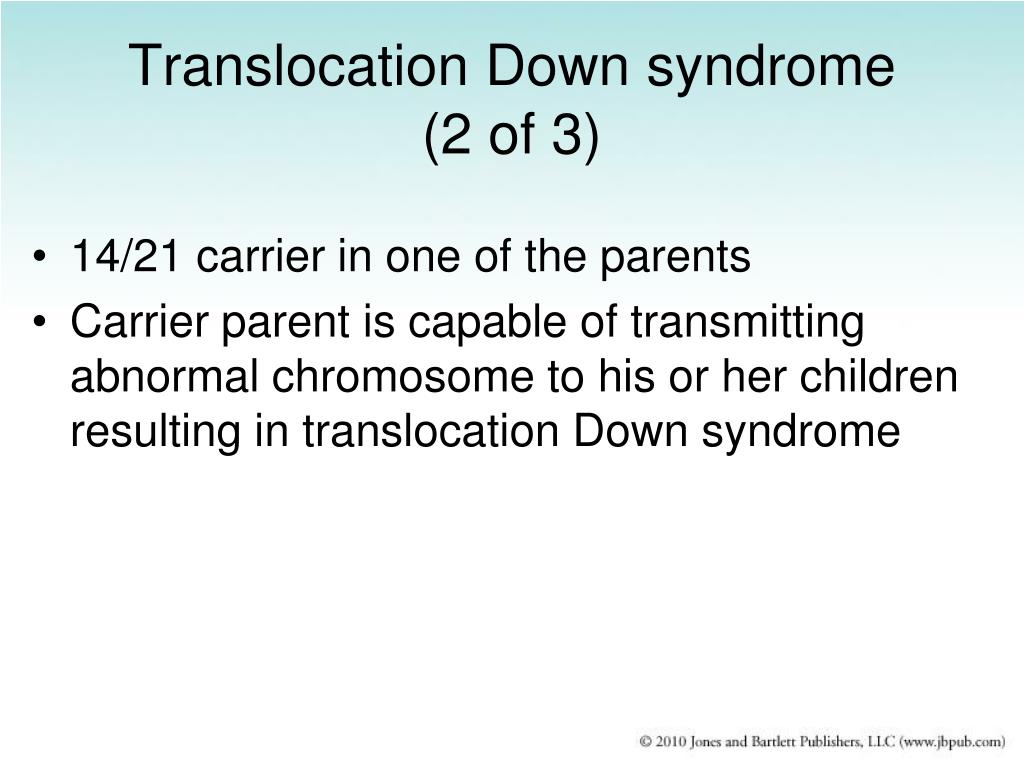 Translocation Down syndrome
(2 of 3)

• 14/21 carrier in one of the parents
• Carrier parent is capable of transmitting abnormal chromosome to his or her children resulting in translocation Down syndrome

© 2010 Jones and Bartlett Publishers, LLC (www.jbpub.com)